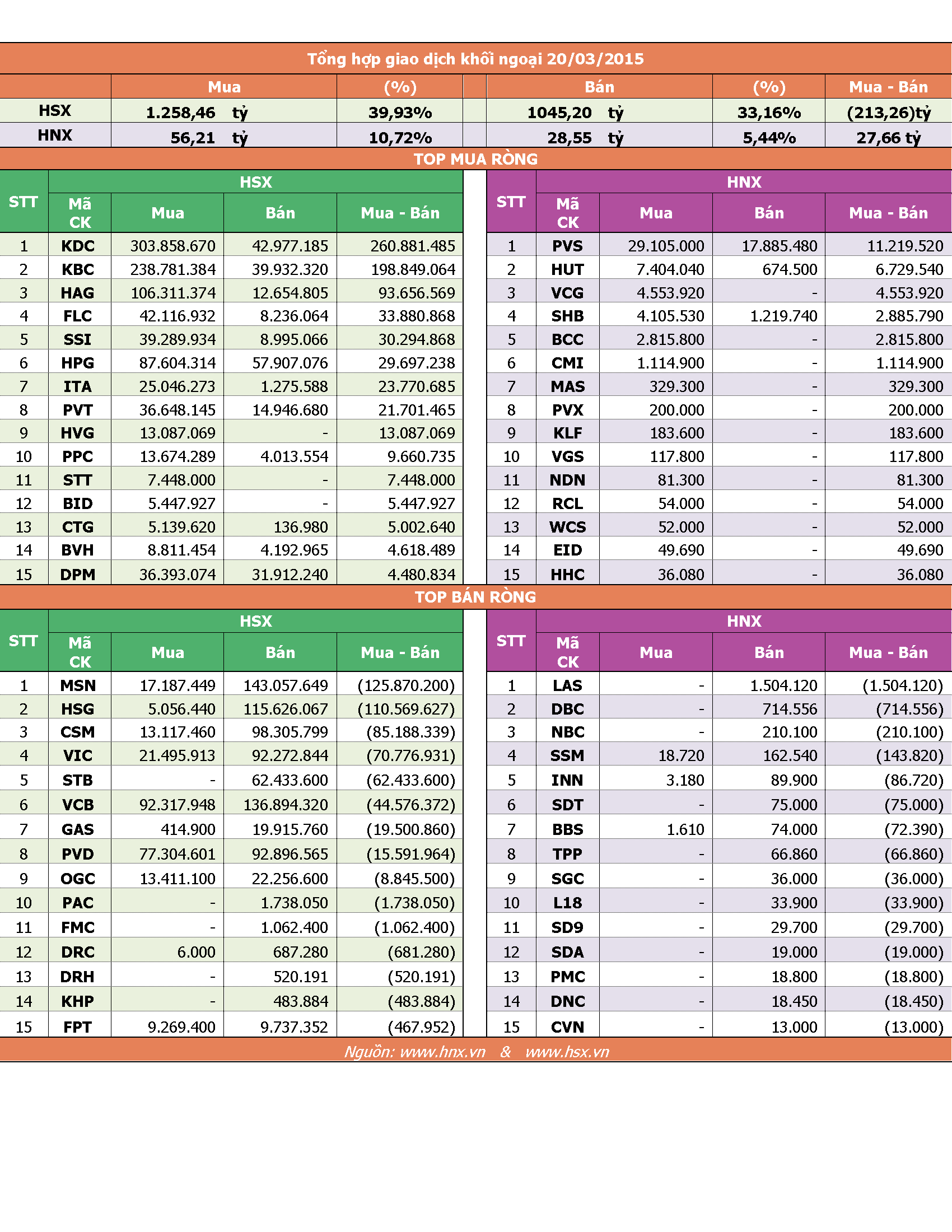 Tổng hợp giao dịch khối ngoại 20/03/2015

| | Mua | (%) | Bán | (%) | Mua - Bán |
|---|---|---|---|---|---|
| HSX | 1.258,46 tỷ | 39,93% | 1045,20 tỷ | 33,16% | (213,26)tỷ |
| HNX | 56,21 tỷ | 10,72% | 28,55 tỷ | 5,44% | 27,66 tỷ |

TOP MUA RÒNG

HSX

| STT | Mã CK | Mua | Bán | Mua - Bán |
|---|---|---|---|---|
| 1 | KDC | 303.858.670 | 42.977.185 | 260.881.485 |
| 2 | KBC | 238.781.384 | 39.932.320 | 198.849.064 |
| 3 | HAG | 106.311.374 | 12.654.805 | 93.656.569 |
| 4 | FLC | 42.116.932 | 8.236.064 | 33.880.868 |
| 5 | SSI | 39.289.934 | 8.995.066 | 30.294.868 |
| 6 | HPG | 87.604.314 | 57.907.076 | 29.697.238 |
| 7 | ITA | 25.046.273 | 1.275.588 | 23.770.685 |
| 8 | PVT | 36.648.145 | 14.946.680 | 21.701.465 |
| 9 | HVG | 13.087.069 | - | 13.087.069 |
| 10 | PPC | 13.674.289 | 4.013.554 | 9.660.735 |
| 11 | STT | 7.448.000 | - | 7.448.000 |
| 12 | BID | 5.447.927 | - | 5.447.927 |
| 13 | CTG | 5.139.620 | 136.980 | 5.002.640 |
| 14 | BVH | 8.811.454 | 4.192.965 | 4.618.489 |
| 15 | DPM | 36.393.074 | 31.912.240 | 4.480.834 |

HNX

| STT | Mã CK | Mua | Bán | Mua - Bán |
|---|---|---|---|---|
| 1 | PVS | 29.105.000 | 17.885.480 | 11.219.520 |
| 2 | HUT | 7.404.040 | 674.500 | 6.729.540 |
| 3 | VCG | 4.553.920 | - | 4.553.920 |
| 4 | SHB | 4.105.530 | 1.219.740 | 2.885.790 |
| 5 | BCC | 2.815.800 | - | 2.815.800 |
| 6 | CMI | 1.114.900 | - | 1.114.900 |
| 7 | MAS | 329.300 | - | 329.300 |
| 8 | PVX | 200.000 | - | 200.000 |
| 9 | KLF | 183.600 | - | 183.600 |
| 10 | VGS | 117.800 | - | 117.800 |
| 11 | NDN | 81.300 | - | 81.300 |
| 12 | RCL | 54.000 | - | 54.000 |
| 13 | WCS | 52.000 | - | 52.000 |
| 14 | EID | 49.690 | - | 49.690 |
| 15 | HHC | 36.080 | - | 36.080 |

TOP BÁN RÒNG

HSX

| STT | Mã CK | Mua | Bán | Mua - Bán |
|---|---|---|---|---|
| 1 | MSN | 17.187.449 | 143.057.649 | (125.870.200) |
| 2 | HSG | 5.056.440 | 115.626.067 | (110.569.627) |
| 3 | CSM | 13.117.460 | 98.305.799 | (85.188.339) |
| 4 | VIC | 21.495.913 | 92.272.844 | (70.776.931) |
| 5 | STB | - | 62.433.600 | (62.433.600) |
| 6 | VCB | 92.317.948 | 136.894.320 | (44.576.372) |
| 7 | GAS | 414.900 | 19.915.760 | (19.500.860) |
| 8 | PVD | 77.304.601 | 92.896.565 | (15.591.964) |
| 9 | OGC | 13.411.100 | 22.256.600 | (8.845.500) |
| 10 | PAC | - | 1.738.050 | (1.738.050) |
| 11 | FMC | - | 1.062.400 | (1.062.400) |
| 12 | DRC | 6.000 | 687.280 | (681.280) |
| 13 | DRH | - | 520.191 | (520.191) |
| 14 | KHP | - | 483.884 | (483.884) |
| 15 | FPT | 9.269.400 | 9.737.352 | (467.952) |

HNX

| STT | Mã CK | Mua | Bán | Mua - Bán |
|---|---|---|---|---|
| 1 | LAS | - | 1.504.120 | (1.504.120) |
| 2 | DBC | - | 714.556 | (714.556) |
| 3 | NBC | - | 210.100 | (210.100) |
| 4 | SSM | 18.720 | 162.540 | (143.820) |
| 5 | INN | 3.180 | 89.900 | (86.720) |
| 6 | SDT | - | 75.000 | (75.000) |
| 7 | BBS | 1.610 | 74.000 | (72.390) |
| 8 | TPP | - | 66.860 | (66.860) |
| 9 | SGC | - | 36.000 | (36.000) |
| 10 | L18 | - | 33.900 | (33.900) |
| 11 | SD9 | - | 29.700 | (29.700) |
| 12 | SDA | - | 19.000 | (19.000) |
| 13 | PMC | - | 18.800 | (18.800) |
| 14 | DNC | - | 18.450 | (18.450) |
| 15 | CVN | - | 13.000 | (13.000) |

Nguồn: www.hnx.vn & www.hsx.vn